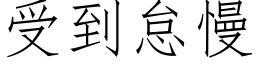 受到怠慢